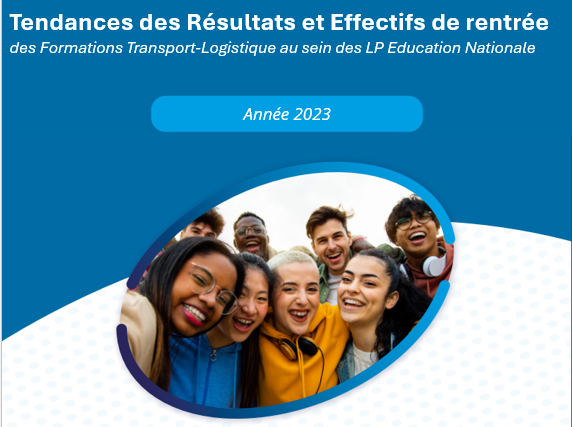 Tendances des Résultats et Effectifs de rentrée

des Formations Transport-Logistique au sein des LP Education Nationale

Année 2023